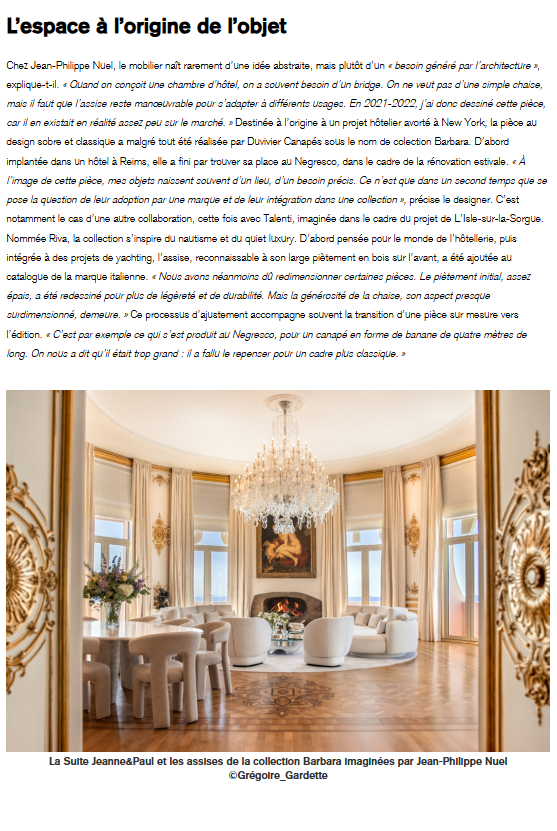 L'espace à l'origine de l'objet

Chez Jean-Philippe Nuel, le mobilier naît rarement d'une idée abstraite, mais plutôt d'un « besoin généré par l'architecture », explique-t-il. « Quand on conçoit une chambre d'hôtel, on a souvent besoin d'un bridge. On ne veut pas d'une simple chaise, mais il faut que l'assise reste manœuvrable pour s'adapter à différents usages. En 2021-2022, j'ai donc dessiné cette pièce, car il en existait en réalité assez peu sur le marché. » Destinée à l'origine à un projet hôtelier avorté à New York, la pièce au design sobre et classique a malgré tout été réalisée par Duvivier Canapés sous le nom de collection Barbara. D'abord implantée dans un hôtel à Reims, elle a fini par trouver sa place au Negresco, dans le cadre de la rénovation estivale. « À l'image de cette pièce, mes objets naissent souvent d'un lieu, d'un besoin précis. Ce n'est que dans un second temps que se pose la question de leur adoption par une marque et de leur intégration dans une collection », précise le designer. C'est notamment le cas d'une autre collaboration, cette fois avec Talenti, imaginée dans le cadre du projet de L'Isle-sur-la-Sorgue. Nommée Riva, la collection s'inspire du nautisme et du quiet luxury. D'abord pensée pour le monde de l'hôtellerie, puis intégrée à des projets de yachting, l'assise, reconnaissable à son large piètement en bois sur l'avant, a été ajoutée au catalogue de la marque italienne. « Nous avons néanmoins dû redimensionner certaines pièces. Le piètement initial, assez épais, a été redessiné pour plus de légèreté et de durabilité. Mais la générosité de la chaise, son aspect presque surdimensionné, demeure. » Ce processus d'ajustement accompagne souvent la transition d'une pièce sur mesure vers l'édition. « C'est par exemple ce qui s'est produit au Negresco, pour un canapé en forme de banane de quatre mètres de long. On nous a dit qu'il était trop grand : il a fallu le repenser pour un cadre plus classique. »

La Suite Jeanne&Paul et les assises de la collection Barbara imaginées par Jean-Philippe Nuel
©Grégoire_Gardette